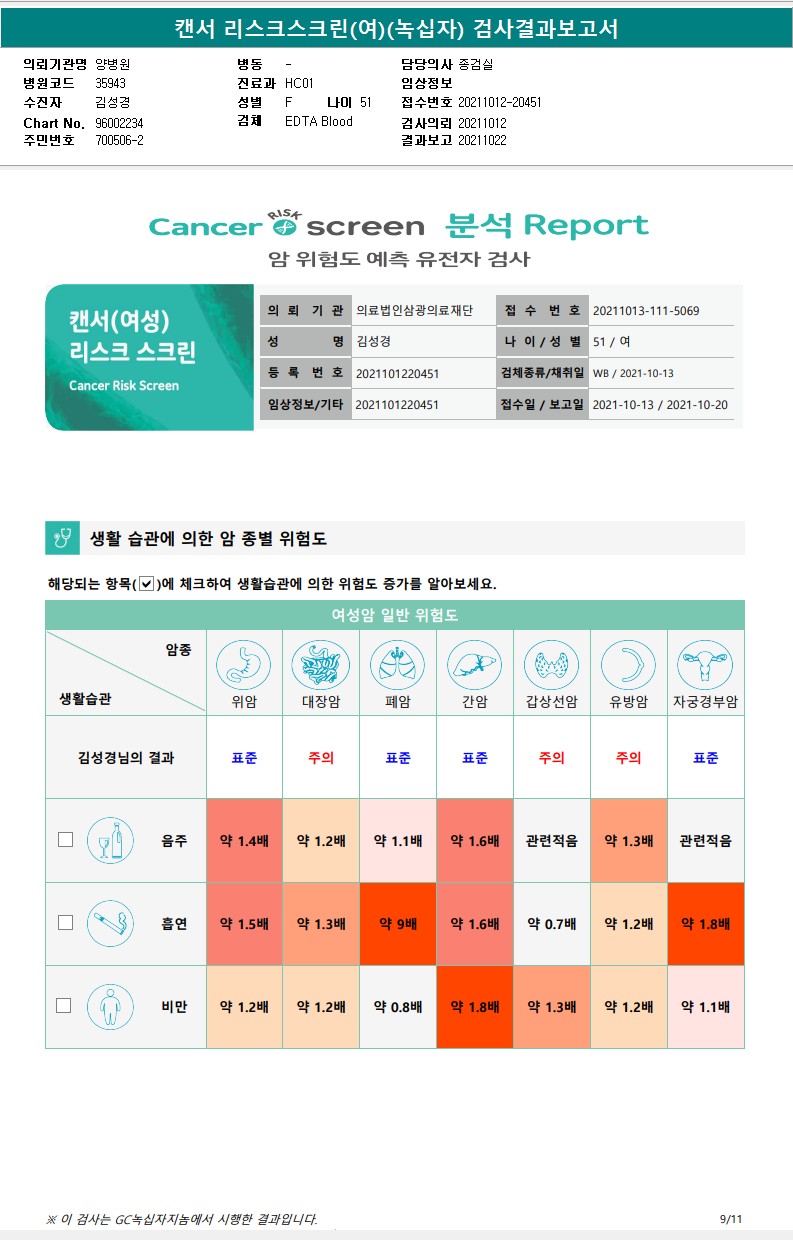 캔서 리스크스크린(여)(녹십자) 검사결과보고서

의뢰기관명 양병원
병원코드 35943
수진자 김성경
Chart No. 96002234
주민번호 700506-2

병동 -
진료과 HC01
성별 F 나이 51
검체 EDTA Blood

담당의사 종검실
임상정보
접수번호 20211012-20451
검사의뢰 20211012
결과보고 20211022

Cancer RISK screen 분석 Report
암 위험도 예측 유전자 검사

캔서(여성)
리스크 스크린
Cancer Risk Screen

| 의 뢰 기 관 | 의료법인삼광의료재단 | 접 수 번 호 | 20211013-111-5069 |
|---|---|---|---|
| 성 명 | 김성경 | 나 이 / 성 별 | 51 / 여 |
| 등 록 번 호 | 2021101220451 | 검체종류/채취일 | WB / 2021-10-13 |
| 임상정보/기타 | 2021101220451 | 접수일 / 보고일 | 2021-10-13 / 2021-10-20 |

생활 습관에 의한 암 종별 위험도

해당되는 항목(☑)에 체크하여 생활습관에 의한 위험도 증가를 알아보세요.

여성암 일반 위험도

| 암종 / 생활습관 | 위암 | 대장암 | 폐암 | 간암 | 갑상선암 | 유방암 | 자궁경부암 |
|---|---|---|---|---|---|---|---|
| 김성경님의 결과 | 표준 | 주의 | 표준 | 표준 | 주의 | 주의 | 표준 |
| ☐ 음주 | 약 1.4배 | 약 1.2배 | 약 1.1배 | 약 1.6배 | 관련적음 | 약 1.3배 | 관련적음 |
| ☐ 흡연 | 약 1.5배 | 약 1.3배 | 약 9배 | 약 1.6배 | 약 0.7배 | 약 1.2배 | 약 1.8배 |
| ☐ 비만 | 약 1.2배 | 약 1.2배 | 약 0.8배 | 약 1.8배 | 약 1.3배 | 약 1.2배 | 약 1.1배 |

※ 이 검사는 GC녹십자지놈에서 시행한 결과입니다.
9/11